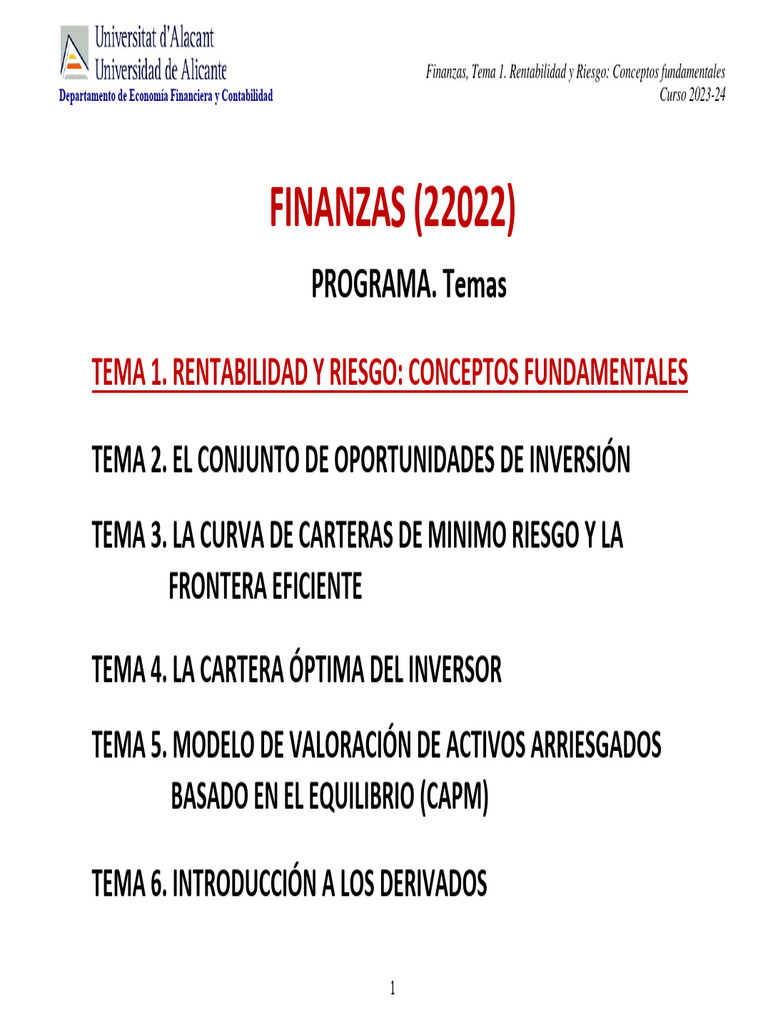 Universitat d'Alacant
Universidad de Alicante
Departamento de Economía Financiera y Contabilidad

Finanzas, Tema 1. Rentabilidad y Riesgo: Conceptos fundamentales
Curso 2023-24

FINANZAS (22022)

PROGRAMA. Temas

TEMA 1. RENTABILIDAD Y RIESGO: CONCEPTOS FUNDAMENTALES

TEMA 2. EL CONJUNTO DE OPORTUNIDADES DE INVERSIÓN

TEMA 3. LA CURVA DE CARTERAS DE MINIMO RIESGO Y LA FRONTERA EFICIENTE

TEMA 4. LA CARTERA ÓPTIMA DEL INVERSOR

TEMA 5. MODELO DE VALORACIÓN DE ACTIVOS ARRIESGADOS BASADO EN EL EQUILIBRIO (CAPM)

TEMA 6. INTRODUCCIÓN A LOS DERIVADOS

1